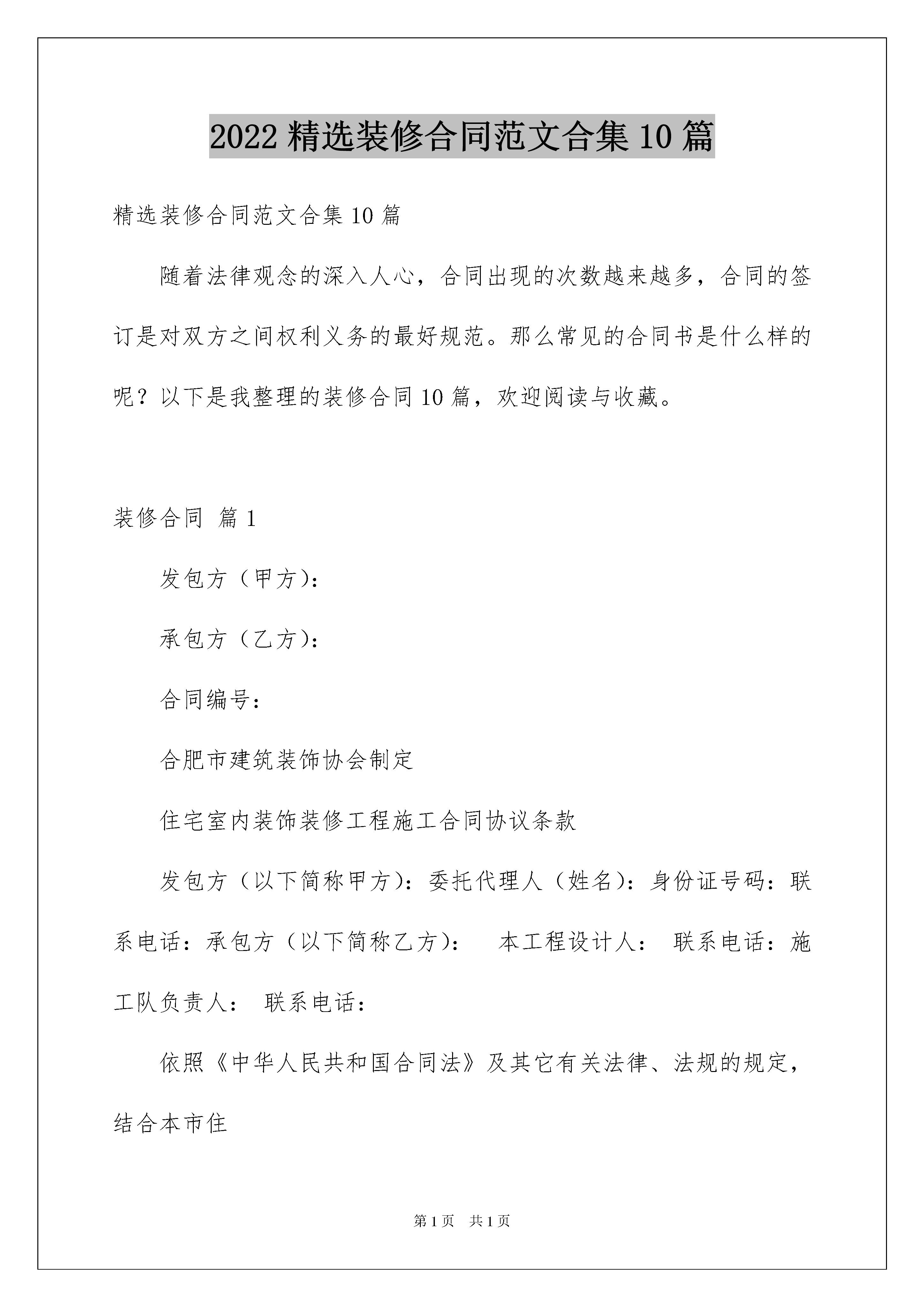 2022 精选装修合同范文合集 10 篇

精选装修合同范文合集 10 篇

随着法律观念的深入人心，合同出现的次数越来越多，合同的签订是对双方之间权利义务的最好规范。那么常见的合同书是什么样的呢？以下是我整理的装修合同 10 篇，欢迎阅读与收藏。

装修合同 篇 1

发包方（甲方）：

承包方（乙方）：

合同编号：

合肥市建筑装饰协会制定

住宅室内装饰装修工程施工合同协议条款

发包方（以下简称甲方）：委托代理人（姓名）：身份证号码：联系电话：承包方（以下简称乙方）： 本工程设计人： 联系电话：施工队负责人： 联系电话：

依照《中华人民共和国合同法》及其它有关法律、法规的规定，结合本市住

第 1 页 共 1 页